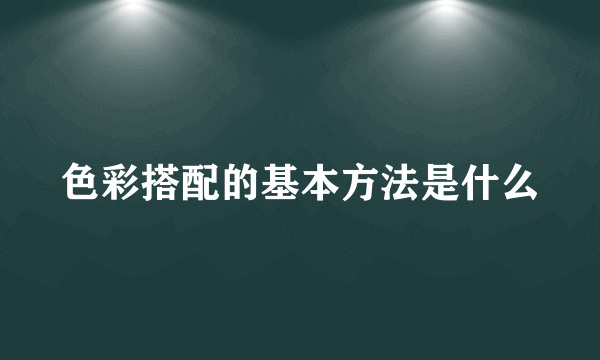 色彩搭配的基本方法是什么